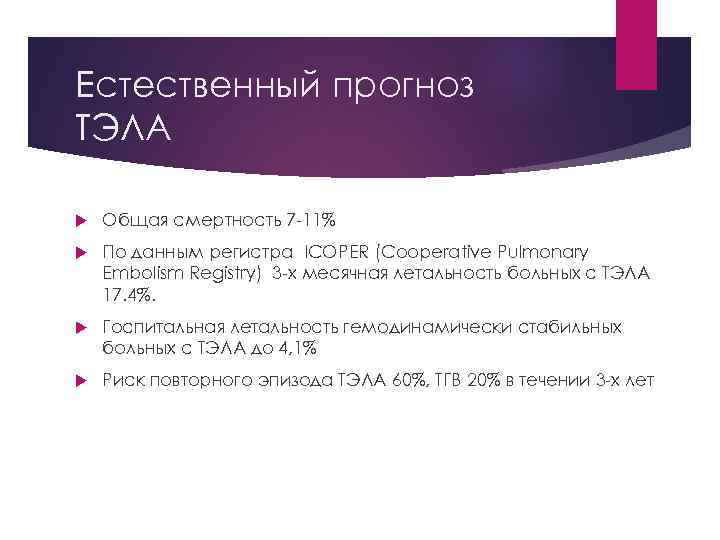 Естественный прогноз ТЭЛА

Общая смертность 7-11%

По данным регистра ICOPER (Cooperative Pulmonary Embolism Registry) 3-х месячная летальность больных с ТЭЛА 17.4%.

Госпитальная летальность гемодинамически стабильных больных с ТЭЛА до 4,1%

Риск повторного эпизода ТЭЛА 60%, ТГВ 20% в течении 3-х лет